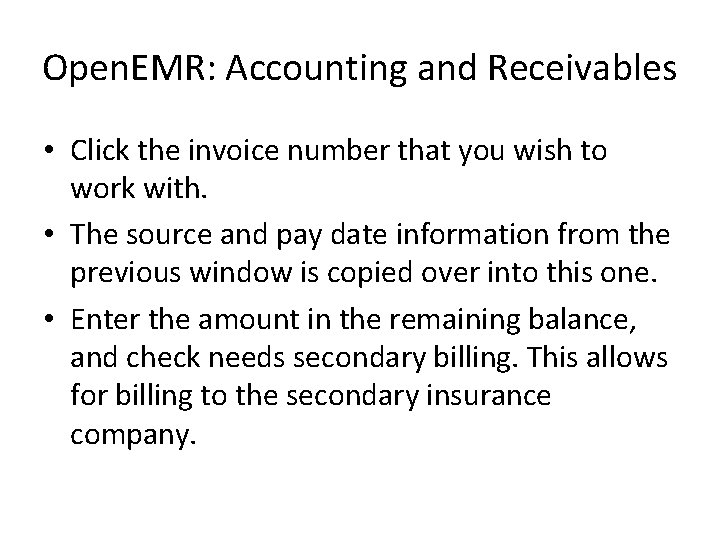 OpenEMR: Accounting and Receivables

• Click the invoice number that you wish to work with.
• The source and pay date information from the previous window is copied over into this one.
• Enter the amount in the remaining balance, and check needs secondary billing. This allows for billing to the secondary insurance company.